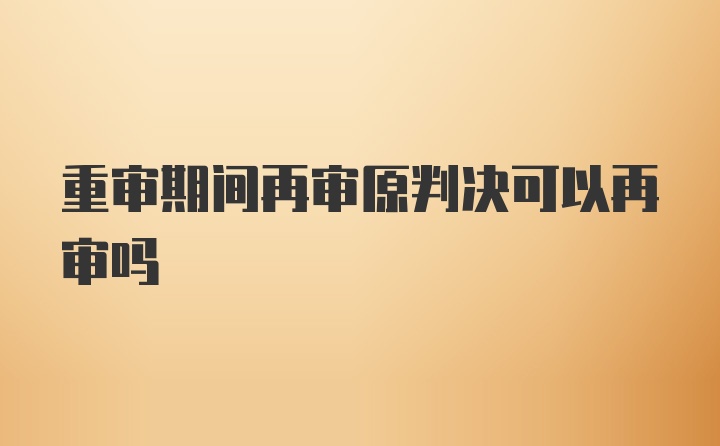 重审期间再审原判决可以再审吗